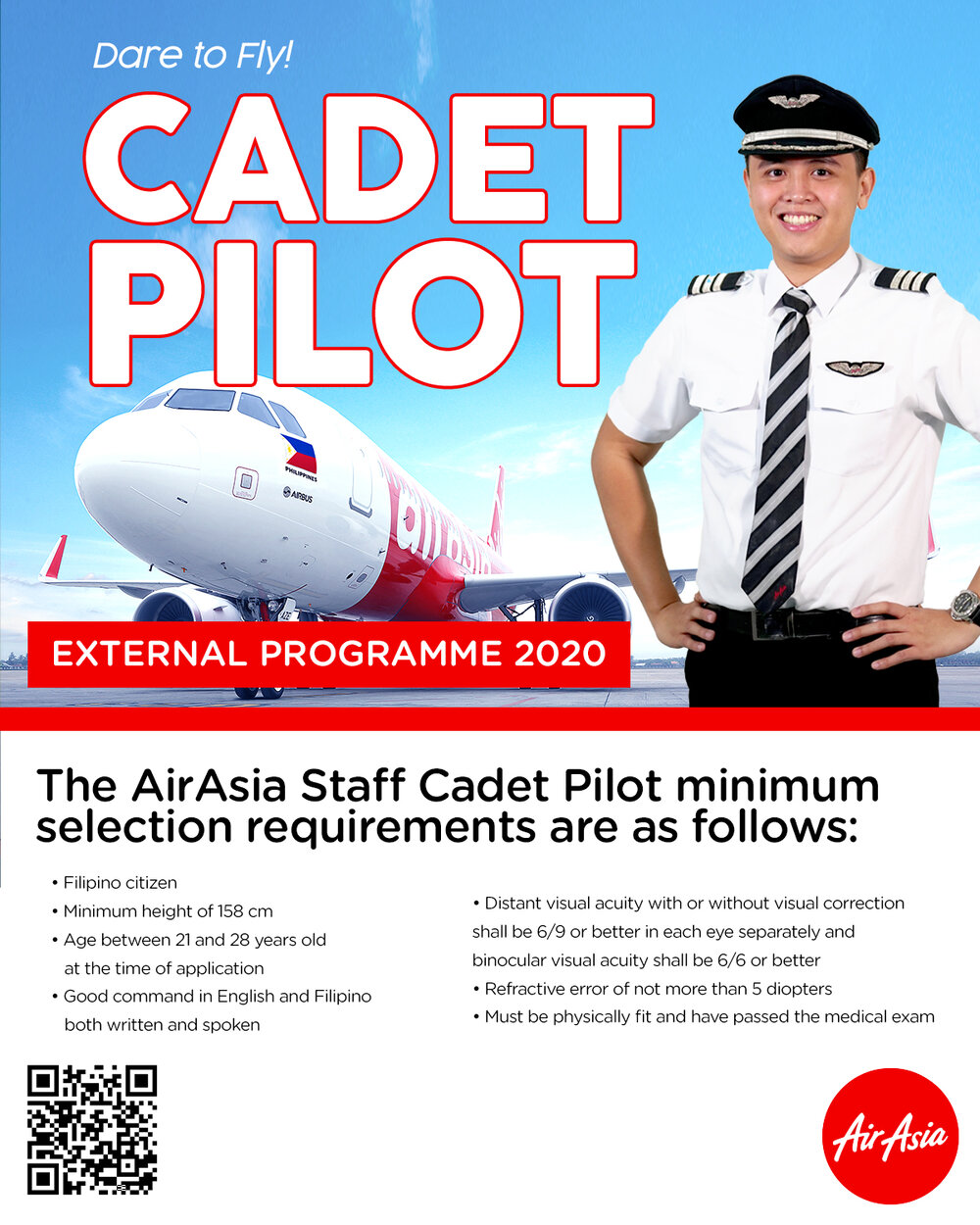 Dare to Fly!

CADET PILOT

PHILIPPINES

AIRBUS

airasia

EXTERNAL PROGRAMME 2020

The AirAsia Staff Cadet Pilot minimum selection requirements are as follows:

• Filipino citizen
• Minimum height of 158 cm
• Age between 21 and 28 years old at the time of application
• Good command in English and Filipino both written and spoken

• Distant visual acuity with or without visual correction shall be 6/9 or better in each eye separately and binocular visual acuity shall be 6/6 or better
• Refractive error of not more than 5 diopters
• Must be physically fit and have passed the medical exam

AirAsia